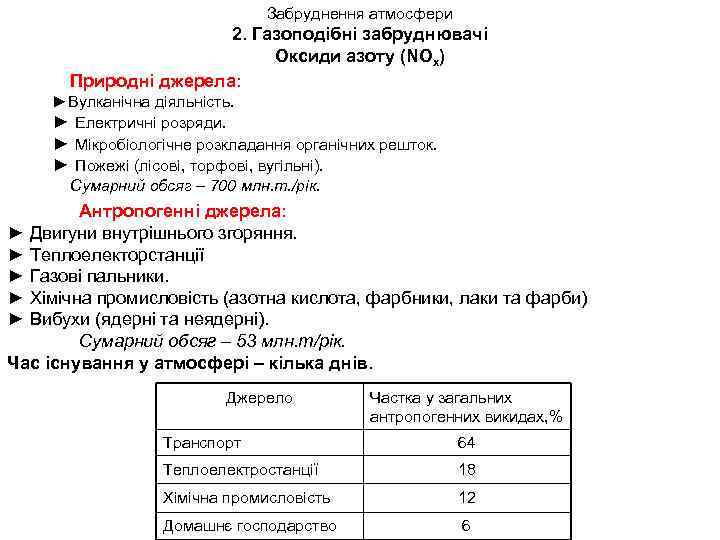 Забруднення атмосфери
2. Газоподібні забруднювачі
Оксиди азоту ($NO_x$)

Природні джерела:
►Вулканічна діяльність.
► Електричні розряди.
► Мікробіологічне розкладання органічних решток.
► Пожежі (лісові, торфові, вугільні).
Сумарний обсяг – 700 млн.т./рік.

Антропогенні джерела:
► Двигуни внутрішнього згоряння.
► Теплоелекторстанції
► Газові пальники.
► Хімічна промисловість (азотна кислота, фарбники, лаки та фарби)
► Вибухи (ядерні та неядерні).
Сумарний обсяг – 53 млн.т/рік.

Час існування у атмосфері – кілька днів.

| Джерело | Частка у загальних антропогенних викидах,% |
|---|---|
| Транспорт | 64 |
| Теплоелектростанції | 18 |
| Хімічна промисловість | 12 |
| Домашнє господарство | 6 |